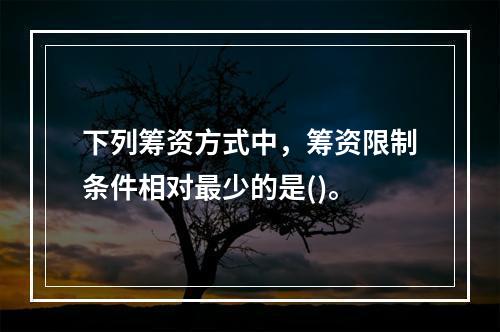 下列筹资方式中，筹资限制条件相对最少的是()。